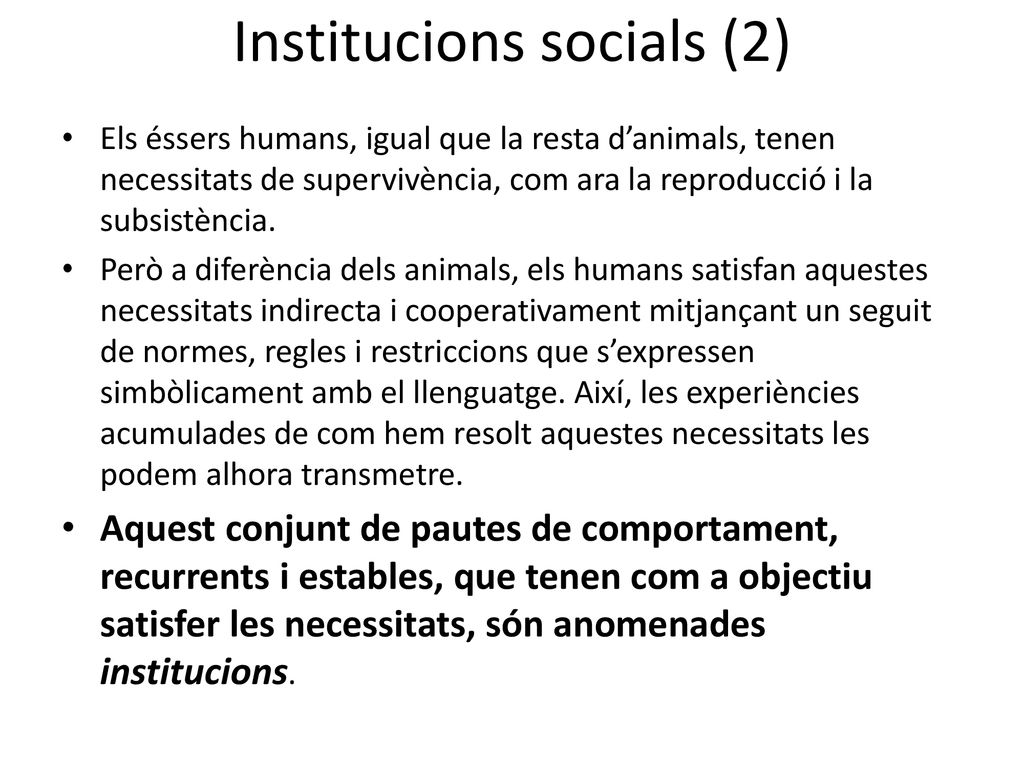 Institucions socials (2)

• Els éssers humans, igual que la resta d'animals, tenen necessitats de supervivència, com ara la reproducció i la subsistència.

• Però a diferència dels animals, els humans satisfan aquestes necessitats indirecta i cooperativament mitjançant un seguit de normes, regles i restriccions que s'expressen simbòlicament amb el llenguatge. Així, les experiències acumulades de com hem resolt aquestes necessitats les podem alhora transmetre.

• Aquest conjunt de pautes de comportament, recurrents i estables, que tenen com a objectiu satisfer les necessitats, són anomenades institucions.